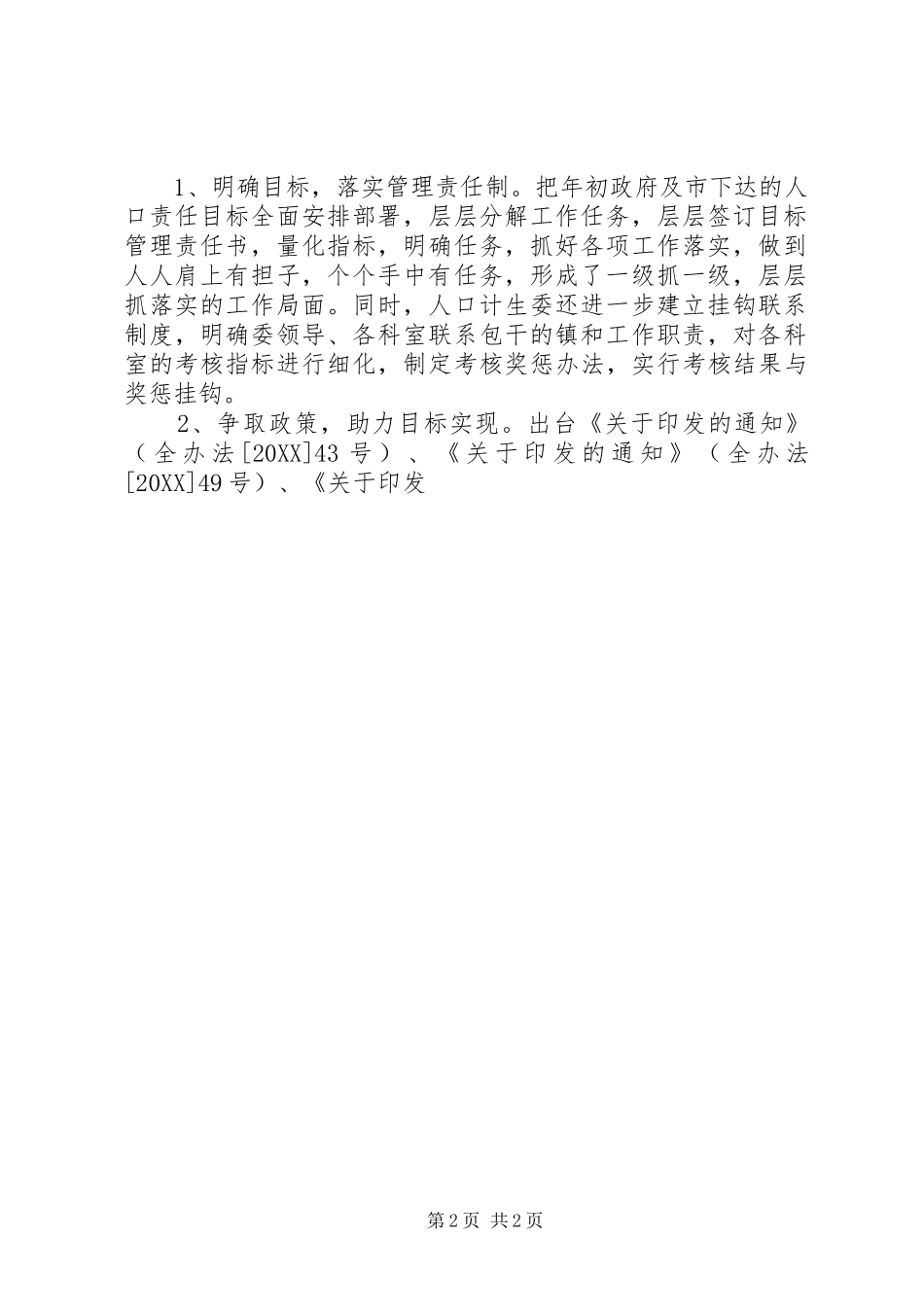 1、明确目标，落实管理责任制。把年初政府及市下达的人口责任目标全面安排部署，层层分解工作任务，层层签订目标管理责任书，量化指标，明确任务，抓好各项工作落实，做到人人肩上有担子，个个手中有任务，形成了一级抓一级，层层抓落实的工作局面。同时，人口计生委还进一步建立挂钩联系制度，明确委领导、各科室联系包干的镇和工作职责，对各科室的考核指标进行细化，制定考核奖惩办法，实行考核结果与奖惩挂钩。

2、争取政策，助力目标实现。出台《关于印发的通知》（全办法[20XX]43号）、《关于印发的通知》（全办法[20XX]49号）、《关于印发

第2页 共2页